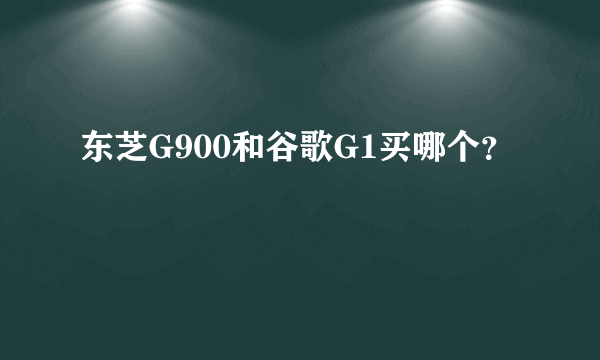 东芝G900和谷歌G1买哪个?